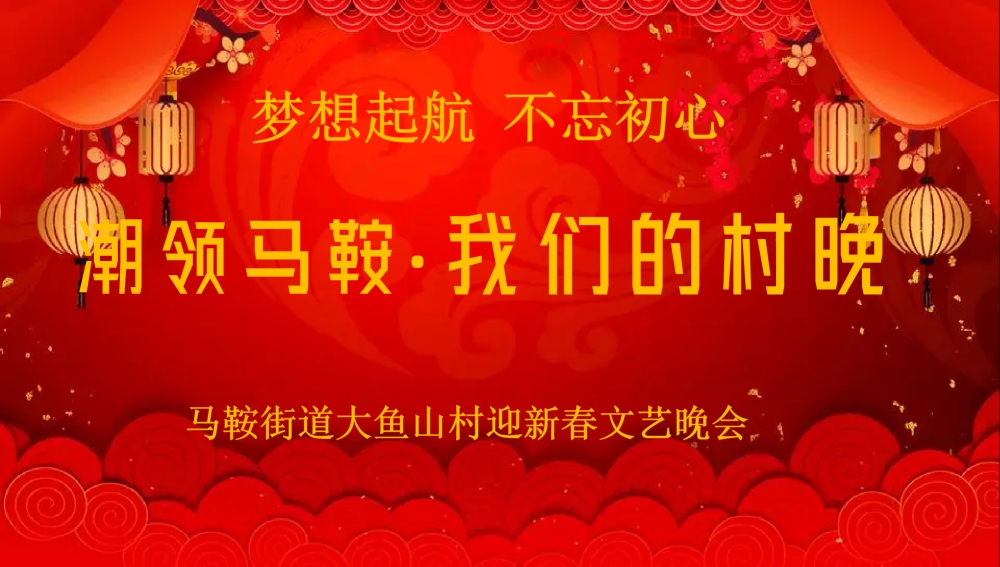 梦想起航 不忘初心

潮领马鞍·我们的村晚

马鞍街道大鱼山村迎新春文艺晚会